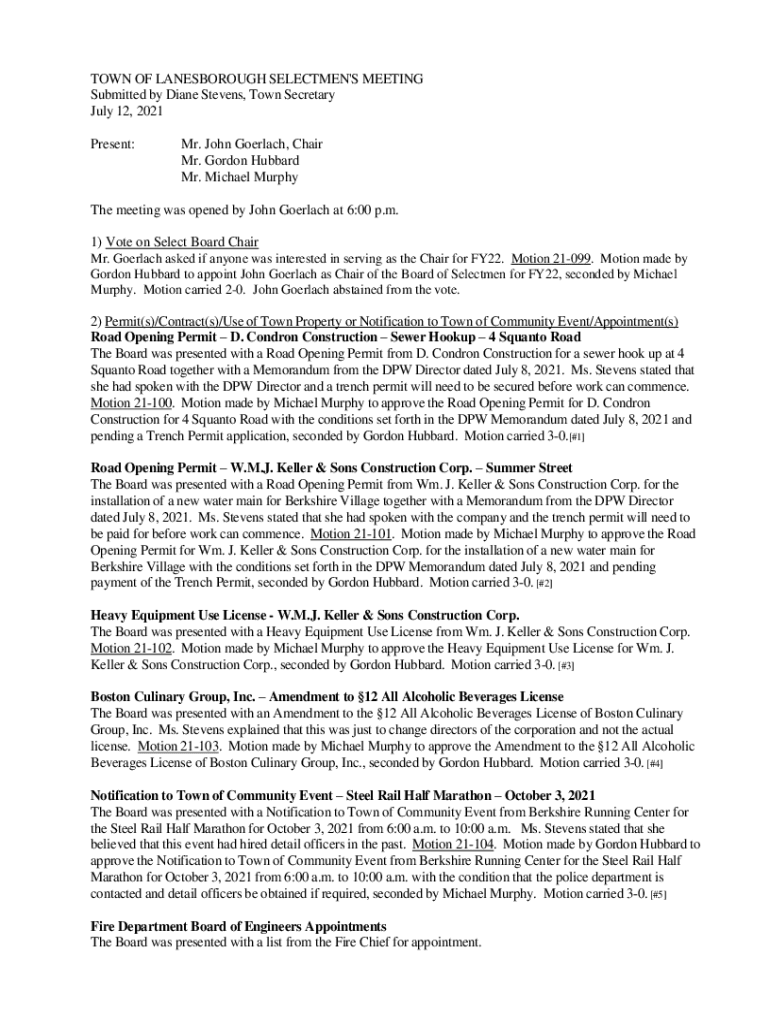 TOWN OF LANESBOROUGH SELECTMEN'S MEETING
Submitted by Diane Stevens, Town Secretary
July 12, 2021

Present: Mr. John Goerlach, Chair
Mr. Gordon Hubbard
Mr. Michael Murphy

The meeting was opened by John Goerlach at 6:00 p.m.

1) Vote on Select Board Chair
Mr. Goerlach asked if anyone was interested in serving as the Chair for FY22. Motion 21-099. Motion made by Gordon Hubbard to appoint John Goerlach as Chair of the Board of Selectmen for FY22, seconded by Michael Murphy. Motion carried 2-0. John Goerlach abstained from the vote.

2) Permit(s)/Contract(s)/Use of Town Property or Notification to Town of Community Event/Appointment(s)
Road Opening Permit – D. Condron Construction – Sewer Hookup – 4 Squanto Road
The Board was presented with a Road Opening Permit from D. Condron Construction for a sewer hook up at 4 Squanto Road together with a Memorandum from the DPW Director dated July 8, 2021. Ms. Stevens stated that she had spoken with the DPW Director and a trench permit will need to be secured before work can commence. Motion 21-100. Motion made by Michael Murphy to approve the Road Opening Permit for D. Condron Construction for 4 Squanto Road with the conditions set forth in the DPW Memorandum dated July 8, 2021 and pending a Trench Permit application, seconded by Gordon Hubbard. Motion carried 3-0.[#1]

Road Opening Permit – W.M.J. Keller & Sons Construction Corp. – Summer Street
The Board was presented with a Road Opening Permit from Wm. J. Keller & Sons Construction Corp. for the installation of a new water main for Berkshire Village together with a Memorandum from the DPW Director dated July 8, 2021. Ms. Stevens stated that she had spoken with the company and the trench permit will need to be paid for before work can commence. Motion 21-101. Motion made by Michael Murphy to approve the Road Opening Permit for Wm. J. Keller & Sons Construction Corp. for the installation of a new water main for Berkshire Village with the conditions set forth in the DPW Memorandum dated July 8, 2021 and pending payment of the Trench Permit, seconded by Gordon Hubbard. Motion carried 3-0. [#2]

Heavy Equipment Use License - W.M.J. Keller & Sons Construction Corp.
The Board was presented with a Heavy Equipment Use License from Wm. J. Keller & Sons Construction Corp. Motion 21-102. Motion made by Michael Murphy to approve the Heavy Equipment Use License for Wm. J. Keller & Sons Construction Corp., seconded by Gordon Hubbard. Motion carried 3-0. [#3]

Boston Culinary Group, Inc. – Amendment to §12 All Alcoholic Beverages License
The Board was presented with an Amendment to the §12 All Alcoholic Beverages License of Boston Culinary Group, Inc. Ms. Stevens explained that this was just to change directors of the corporation and not the actual license. Motion 21-103. Motion made by Michael Murphy to approve the Amendment to the §12 All Alcoholic Beverages License of Boston Culinary Group, Inc., seconded by Gordon Hubbard. Motion carried 3-0. [#4]

Notification to Town of Community Event – Steel Rail Half Marathon – October 3, 2021
The Board was presented with a Notification to Town of Community Event from Berkshire Running Center for the Steel Rail Half Marathon for October 3, 2021 from 6:00 a.m. to 10:00 a.m. Ms. Stevens stated that she believed that this event had hired detail officers in the past. Motion 21-104. Motion made by Gordon Hubbard to approve the Notification to Town of Community Event from Berkshire Running Center for the Steel Rail Half Marathon for October 3, 2021 from 6:00 a.m. to 10:00 a.m. with the condition that the police department is contacted and detail officers be obtained if required, seconded by Michael Murphy. Motion carried 3-0. [#5]

Fire Department Board of Engineers Appointments
The Board was presented with a list from the Fire Chief for appointment.